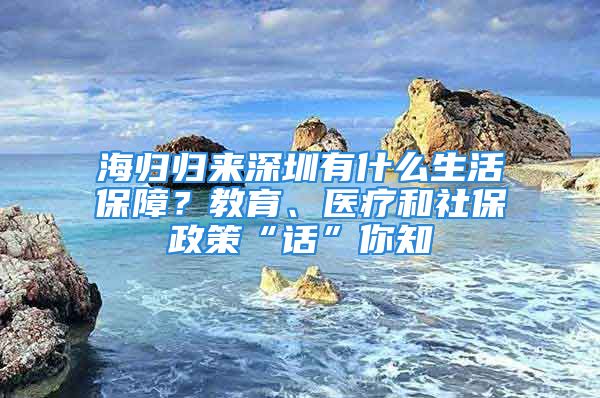 海归归来深圳有什么生活保障？教育、医疗和社保政策“话”你知